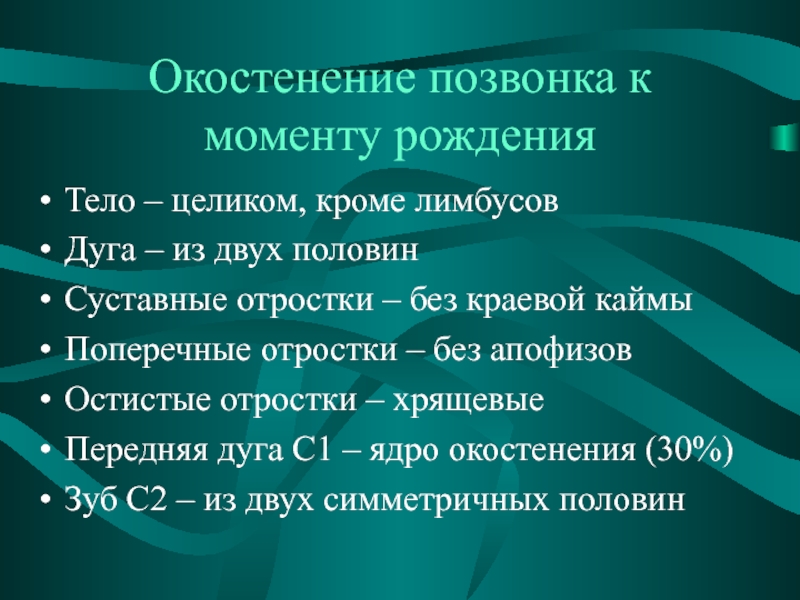 Окостенение позвонка к моменту рождения

• Тело – целиком, кроме лимбусов
• Дуга – из двух половин
• Суставные отростки – без краевой каймы
• Поперечные отростки – без апофизов
• Остистые отростки – хрящевые
• Передняя дуга С1 – ядро окостенения (30%)
• Зуб С2 – из двух симметричных половин